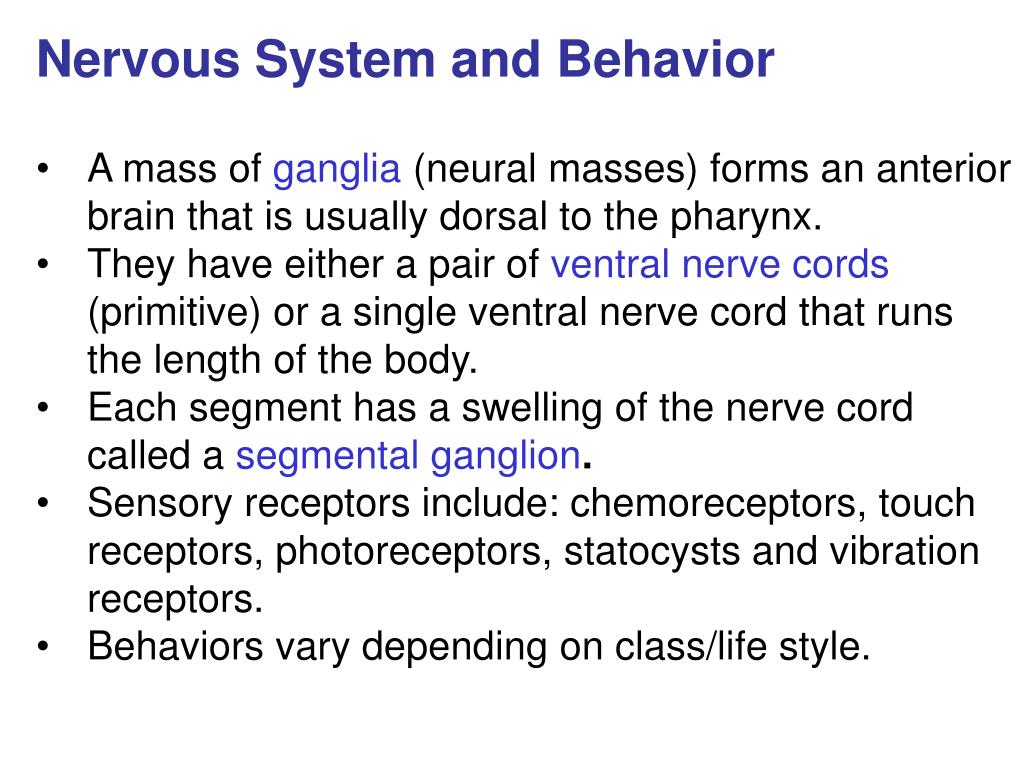 Nervous System and Behavior

• A mass of ganglia (neural masses) forms an anterior brain that is usually dorsal to the pharynx.
• They have either a pair of ventral nerve cords (primitive) or a single ventral nerve cord that runs the length of the body.
• Each segment has a swelling of the nerve cord called a segmental ganglion.
• Sensory receptors include: chemoreceptors, touch receptors, photoreceptors, statocysts and vibration receptors.
• Behaviors vary depending on class/life style.